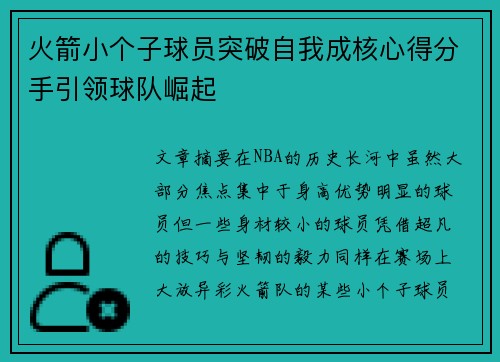 火箭小个子球员突破自我成核心得分手引领球队崛起

文章摘要在NBA的历史长河中虽然大部分焦点集中于身高优势明显的球员但一些身材较小的球员凭借超凡的技巧与坚韧的毅力同样在赛场上大放异彩火箭队的某些小个子球员